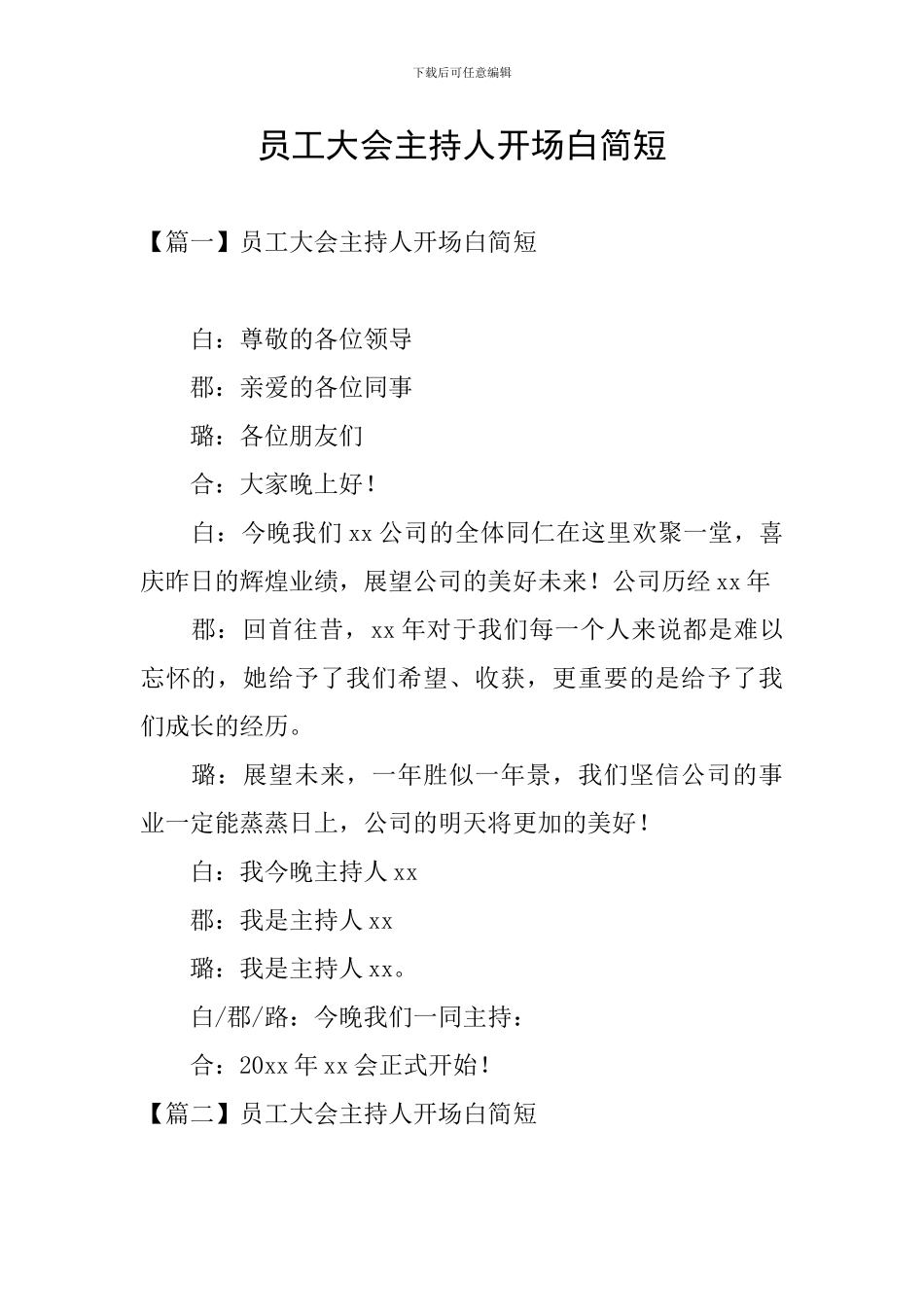 下载后可任意编辑

员工大会主持人开场白简短

【篇一】员工大会主持人开场白简短

白：尊敬的各位领导

郡：亲爱的各位同事

璐：各位朋友们

合：大家晚上好！

白：今晚我们 xx 公司的全体同仁在这里欢聚一堂，喜庆昨日的辉煌业绩，展望公司的美好未来！公司历经 xx 年

郡：回首往昔，xx 年对于我们每一个人来说都是难以忘怀的，她给予了我们希望、收获，更重要的是给予了我们成长的经历。

璐：展望未来，一年胜似一年景，我们坚信公司的事业一定能蒸蒸日上，公司的明天将更加的美好！

白：我今晚主持人 xx

郡：我是主持人 xx

璐：我是主持人 xx。

白/郡/路：今晚我们一同主持：

合：20xx 年 xx 会正式开始！

【篇二】员工大会主持人开场白简短